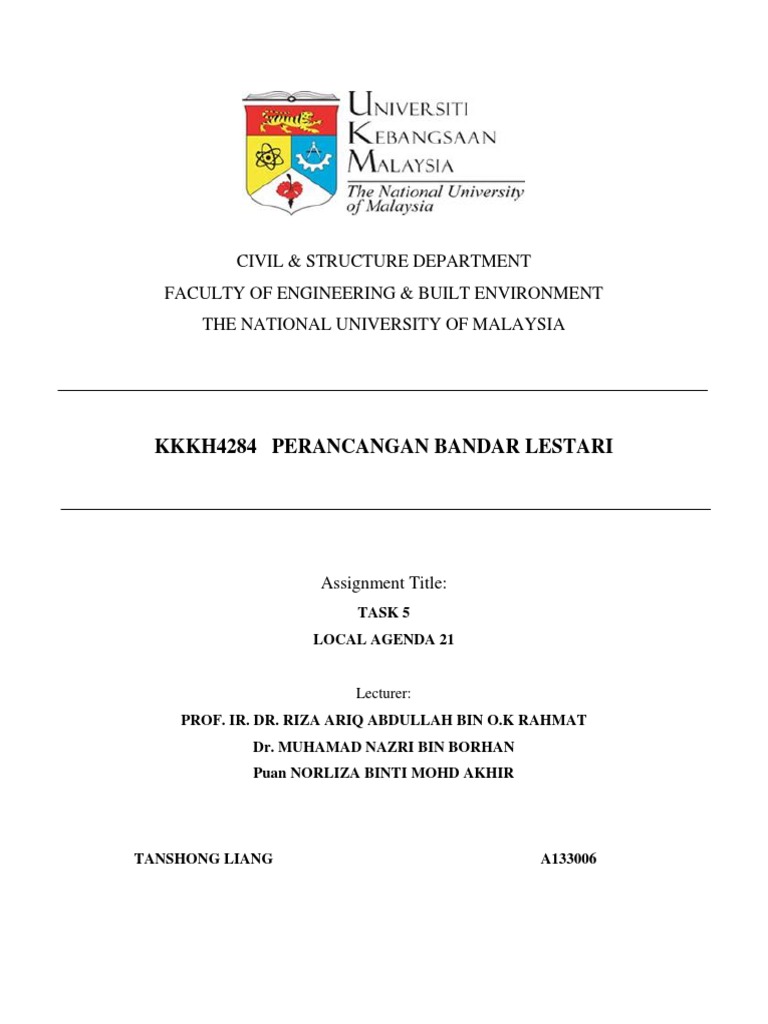 UNIVERSITI
KEBANGSAAN
MALAYSIA
The National University of Malaysia

CIVIL & STRUCTURE DEPARTMENT
FACULTY OF ENGINEERING & BUILT ENVIRONMENT
THE NATIONAL UNIVERSITY OF MALAYSIA

KKKH4284 PERANCANGAN BANDAR LESTARI

Assignment Title:
TASK 5
LOCAL AGENDA 21

Lecturer:
PROF. IR. DR. RIZA ARIQ ABDULLAH BIN O.K RAHMAT
Dr. MUHAMAD NAZRI BIN BORHAN
Puan NORLIZA BINTI MOHD AKHIR

TANSHONG LIANG A133006